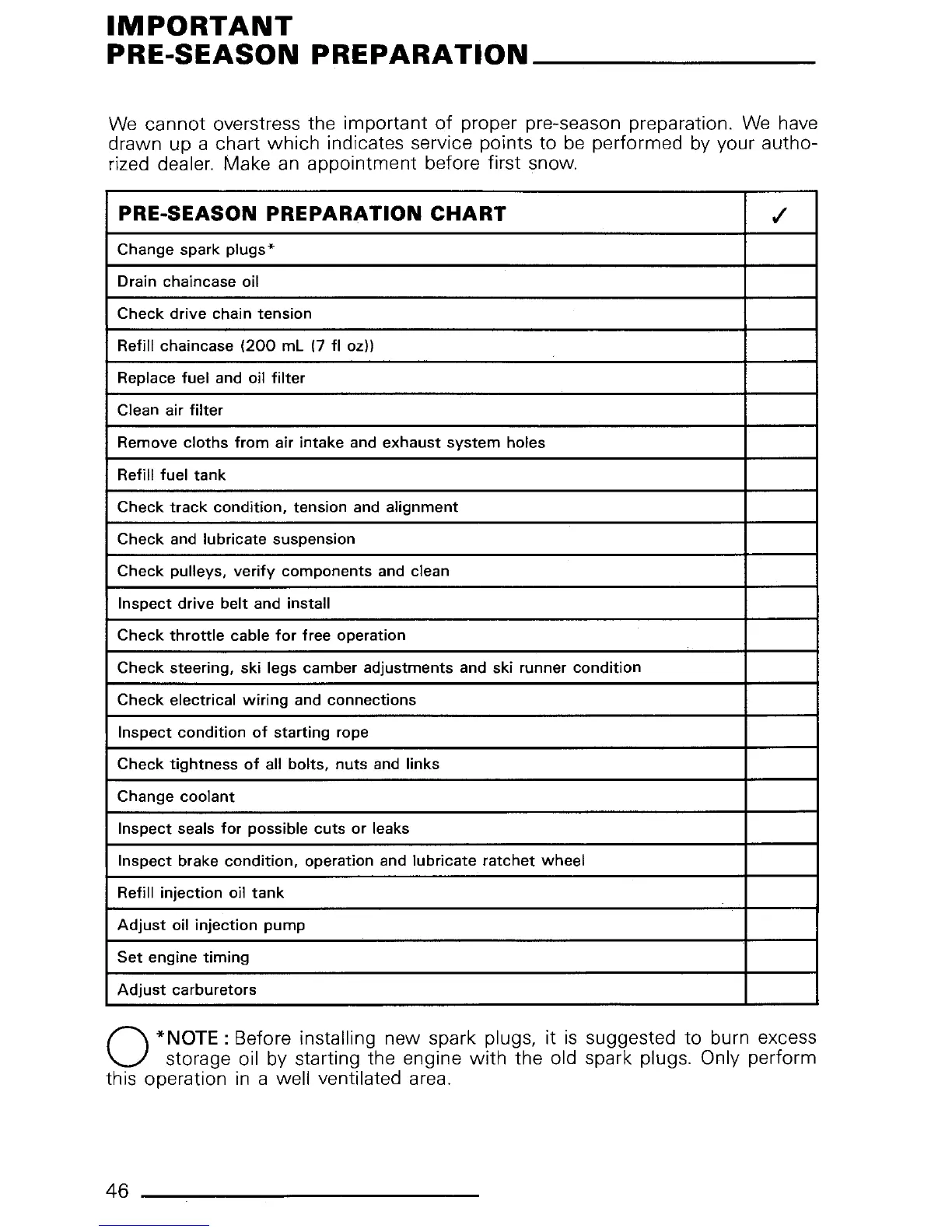 IMPORTANT
PRE-SEASON PREPARATION

We cannot overstress the important of proper pre-season preparation. We have drawn up a chart which indicates service points to be performed by your authorized dealer. Make an appointment before first snow.

| PRE-SEASON PREPARATION CHART | ✓ |
|---|---|
| Change spark plugs* | |
| Drain chaincase oil | |
| Check drive chain tension | |
| Refill chaincase (200 mL (7 fl oz)) | |
| Replace fuel and oil filter | |
| Clean air filter | |
| Remove cloths from air intake and exhaust system holes | |
| Refill fuel tank | |
| Check track condition, tension and alignment | |
| Check and lubricate suspension | |
| Check pulleys, verify components and clean | |
| Inspect drive belt and install | |
| Check throttle cable for free operation | |
| Check steering, ski legs camber adjustments and ski runner condition | |
| Check electrical wiring and connections | |
| Inspect condition of starting rope | |
| Check tightness of all bolts, nuts and links | |
| Change coolant | |
| Inspect seals for possible cuts or leaks | |
| Inspect brake condition, operation and lubricate ratchet wheel | |
| Refill injection oil tank | |
| Adjust oil injection pump | |
| Set engine timing | |
| Adjust carburetors | |

*NOTE : Before installing new spark plugs, it is suggested to burn excess storage oil by starting the engine with the old spark plugs. Only perform this operation in a well ventilated area.

46